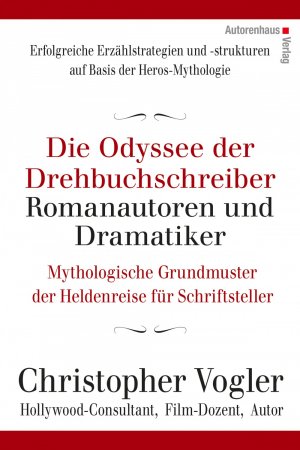 Autorenhaus Verlag

Erfolgreiche Erzählstrategien und -strukturen auf Basis der Heros-Mythologie

Die Odyssee der Drehbuchschreiber Romanautoren und Dramatiker

Mythologische Grundmuster der Heldenreise für Schriftsteller

Christopher Vogler
Hollywood-Consultant, Film-Dozent, Autor